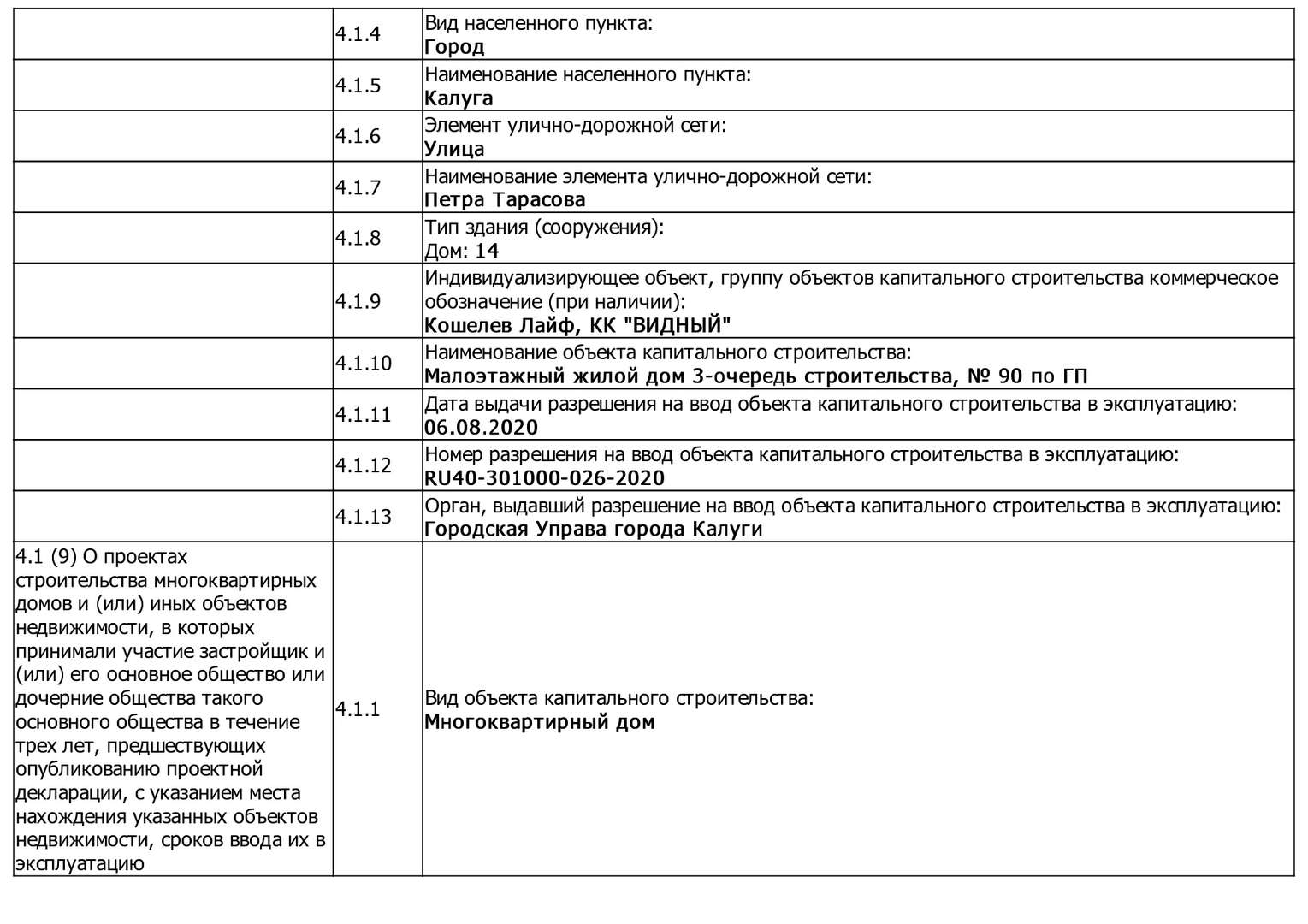 |  |  |  |
|---|---|---|
|  | 4.1.4 | Вид населенного пункта: **Город** |
|  | 4.1.5 | Наименование населенного пункта: **Калуга** |
|  | 4.1.6 | Элемент улично-дорожной сети: **Улица** |
|  | 4.1.7 | Наименование элемента улично-дорожной сети: **Петра Тарасова** |
|  | 4.1.8 | Тип здания (сооружения): Дом: **14** |
|  | 4.1.9 | Индивидуализирующее объект, группу объектов капитального строительства коммерческое обозначение (при наличии): **Кошелев Лайф, КК "ВИДНЫЙ"** |
|  | 4.1.10 | Наименование объекта капитального строительства: **Малоэтажный жилой дом 3-очередь строительства, № 90 по ГП** |
|  | 4.1.11 | Дата выдачи разрешения на ввод объекта капитального строительства в эксплуатацию: **06.08.2020** |
|  | 4.1.12 | Номер разрешения на ввод объекта капитального строительства в эксплуатацию: **RU40-301000-026-2020** |
|  | 4.1.13 | Орган, выдавший разрешение на ввод объекта капитального строительства в эксплуатацию: **Городская Управа города Калуги** |
| 4.1 (9) О проектах строительства многоквартирных домов и (или) иных объектов недвижимости, в которых принимали участие застройщик и (или) его основное общество или дочерние общества такого основного общества в течение трех лет, предшествующих опубликованию проектной декларации, с указанием места нахождения указанных объектов недвижимости, сроков ввода их в эксплуатацию | 4.1.1 | Вид объекта капитального строительства: **Многоквартирный дом** |